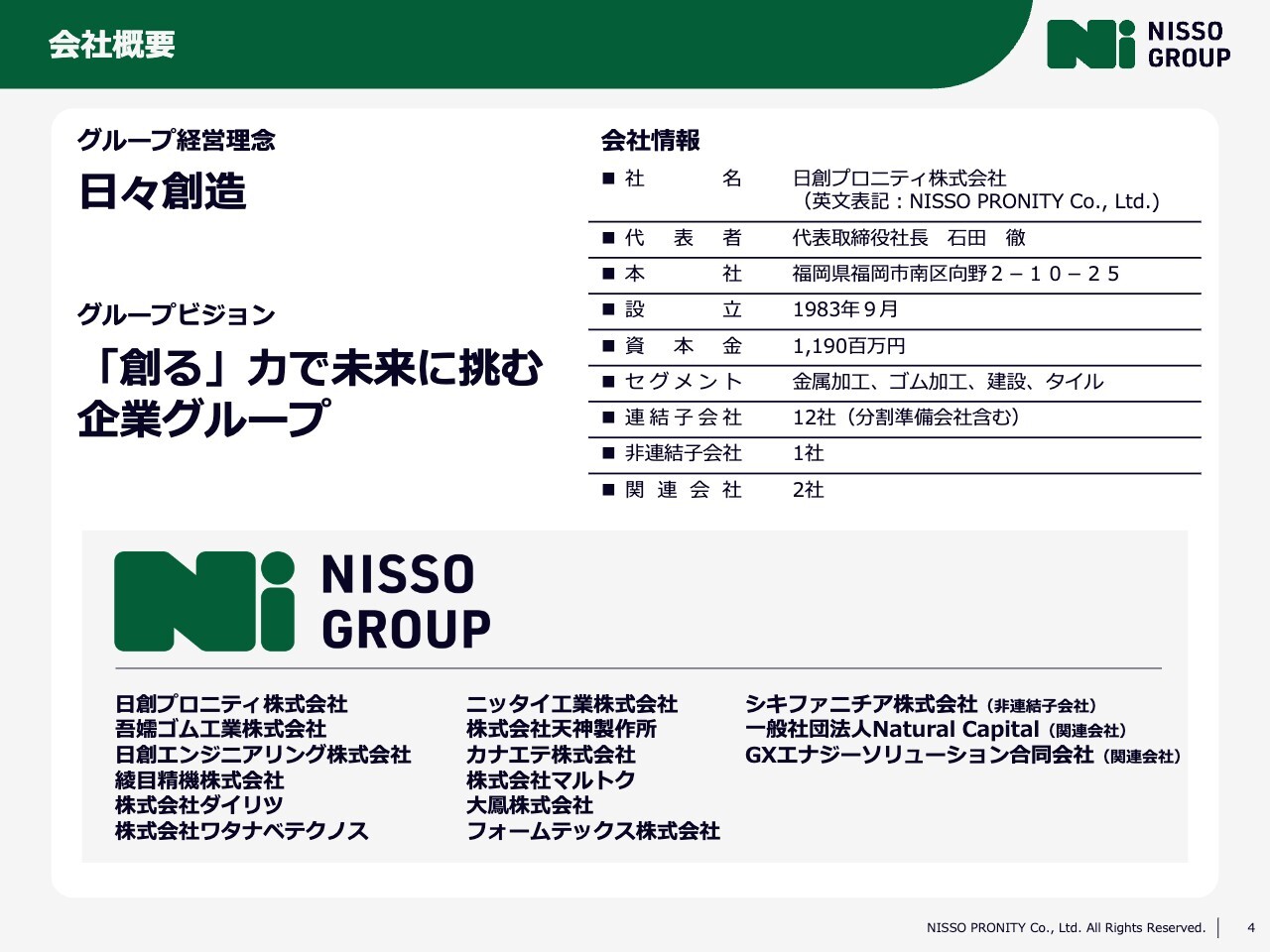 会社概要

NISSO GROUP

グループ経営理念

日々創造

グループビジョン

「創る」力で未来に挑む企業グループ

会社情報

| | |
|---|---|
| ■ 社　　名 | 日創プロニティ株式会社（英文表記：NISSO PRONITY Co., Ltd.） |
| ■ 代　表　者 | 代表取締役社長　石田　徹 |
| ■ 本　　社 | 福岡県福岡市南区向野２－１０－２５ |
| ■ 設　　立 | 1983年９月 |
| ■ 資　本　金 | 1,190百万円 |
| ■ セグメント | 金属加工、ゴム加工、建設、タイル |
| ■ 連結子会社 | 12社（分割準備会社含む） |
| ■ 非連結子会社 | 1社 |
| ■ 関連会社 | 2社 |

NISSO GROUP

日創プロニティ株式会社
吾嬬ゴム工業株式会社
日創エンジニアリング株式会社
綾目精機株式会社
株式会社ダイリツ
株式会社ワタナベテクノス

ニッタイ工業株式会社
株式会社天神製作所
カナエテ株式会社
株式会社マルトク
大鳳株式会社
フォームテックス株式会社

シキファニチア株式会社（非連結子会社）
一般社団法人Natural Capital（関連会社）
GXエナジーソリューション合同会社（関連会社）

NISSO PRONITY Co., Ltd. All Rights Reserved. 4